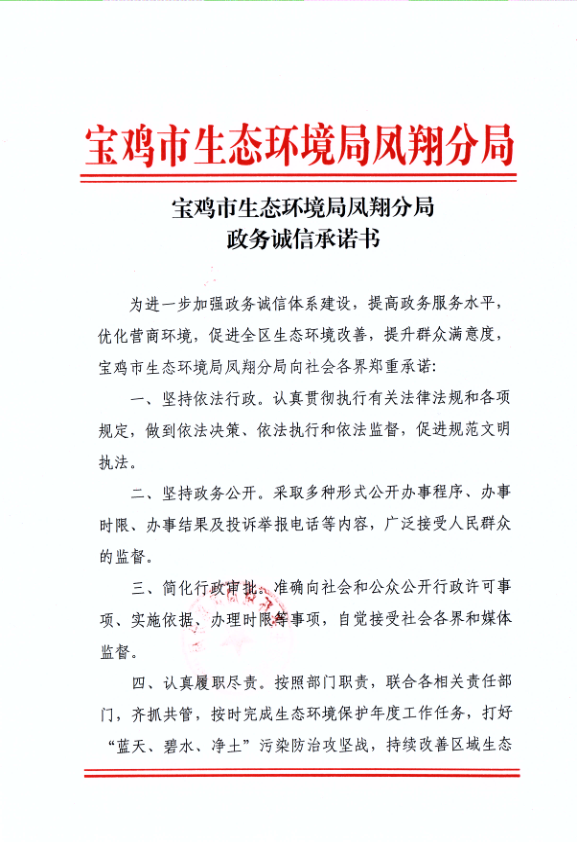 宝鸡市生态环境局凤翔分局

宝鸡市生态环境局凤翔分局
政务诚信承诺书

为进一步加强政务诚信体系建设，提高政务服务水平，优化营商环境，促进全区生态环境改善，提升群众满意度，宝鸡市生态环境局凤翔分局向社会各界郑重承诺：

一、坚持依法行政。认真贯彻执行有关法律法规和各项规定，做到依法决策、依法执行和依法监督，促进规范文明执法。

二、坚持政务公开。采取多种形式公开办事程序、办事时限、办事结果及投诉举报电话等内容，广泛接受人民群众的监督。

三、简化行政审批。准确向社会和公众公开行政许可事项、实施依据、办理时限等事项，自觉接受社会各界和媒体监督。

四、认真履职尽责。按照部门职责，联合各相关责任部门，齐抓共管，按时完成生态环境保护年度工作任务，打好“蓝天、碧水、净土”污染防治攻坚战，持续改善区域生态